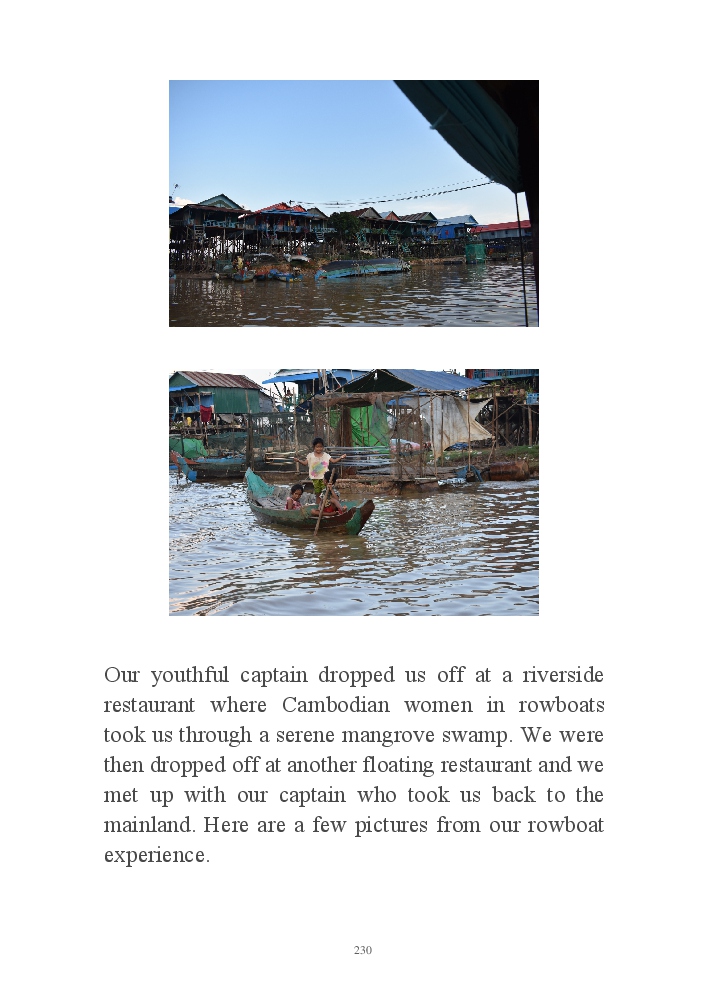 Our youthful captain dropped us off at a riverside restaurant where Cambodian women in rowboats took us through a serene mangrove swamp. We were then dropped off at another floating restaurant and we met up with our captain who took us back to the mainland. Here are a few pictures from our rowboat experience.

230